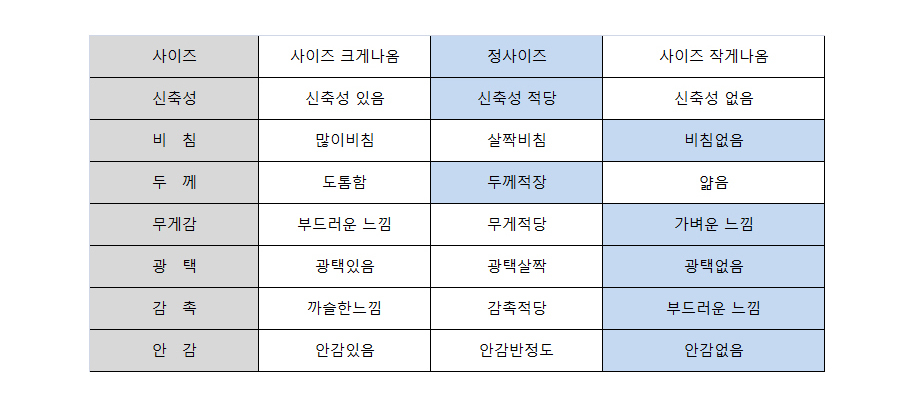 | 사이즈 | 사이즈 크게나옴 | 정사이즈 | 사이즈 작게나옴 |
|---|---|---|---|
| 신축성 | 신축성 있음 | 신축성 적당 | 신축성 없음 |
| 비 침 | 많이비침 | 살짝비침 | 비침없음 |
| 두 께 | 도톰함 | 두께적장 | 얇음 |
| 무게감 | 부드러운 느낌 | 무게적당 | 가벼운 느낌 |
| 광 택 | 광택있음 | 광택살짝 | 광택없음 |
| 감 촉 | 까슬한느낌 | 감촉적당 | 부드러운 느낌 |
| 안 감 | 안감있음 | 안감반정도 | 안감없음 |